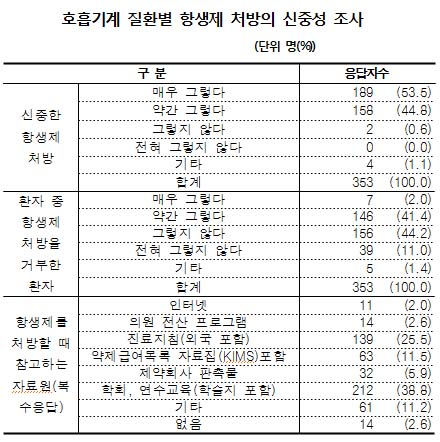 호흡기계 질환별 항생제 처방의 신중성 조사

(단위 명(%))

| 구 분 | | 응답자수 |
|---|---|---|
| 신중한 항생제 처방 | 매우 그렇다 | 189 (53.5) |
| | 약간 그렇다 | 158 (44.8) |
| | 그렇지 않다 | 2 (0.6) |
| | 전혀 그렇지 않다 | 0 (0.0) |
| | 기타 | 4 (1.1) |
| | 합계 | 353 (100.0) |
| 환자 중 항생제 처방을 거부한 환자 | 매우 그렇다 | 7 (2.0) |
| | 약간 그렇다 | 146 (41.4) |
| | 그렇지 않다 | 156 (44.2) |
| | 전혀 그렇지 않다 | 39 (11.0) |
| | 기타 | 5 (1.4) |
| | 합계 | 353 (100.0) |
| 항생제를 처방할 때 참고하는 자료원(복수응답) | 인터넷 | 11 (2.0) |
| | 의원 전산 프로그램 | 14 (2.6) |
| | 진료지침(외국 포함) | 139 (25.5) |
| | 약제급여목록 자료집(KIMS)포함 | 63 (11.5) |
| | 제약회사 판촉물 | 32 (5.9) |
| | 학회, 연수교육(학술지 포함) | 212 (38.8) |
| | 기타 | 61 (11.2) |
| | 없음 | 14 (2.6) |